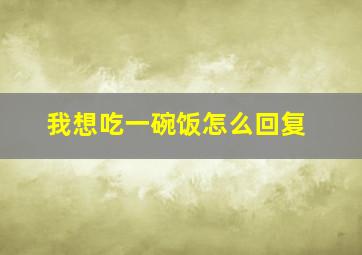 我想吃一碗饭怎么回复